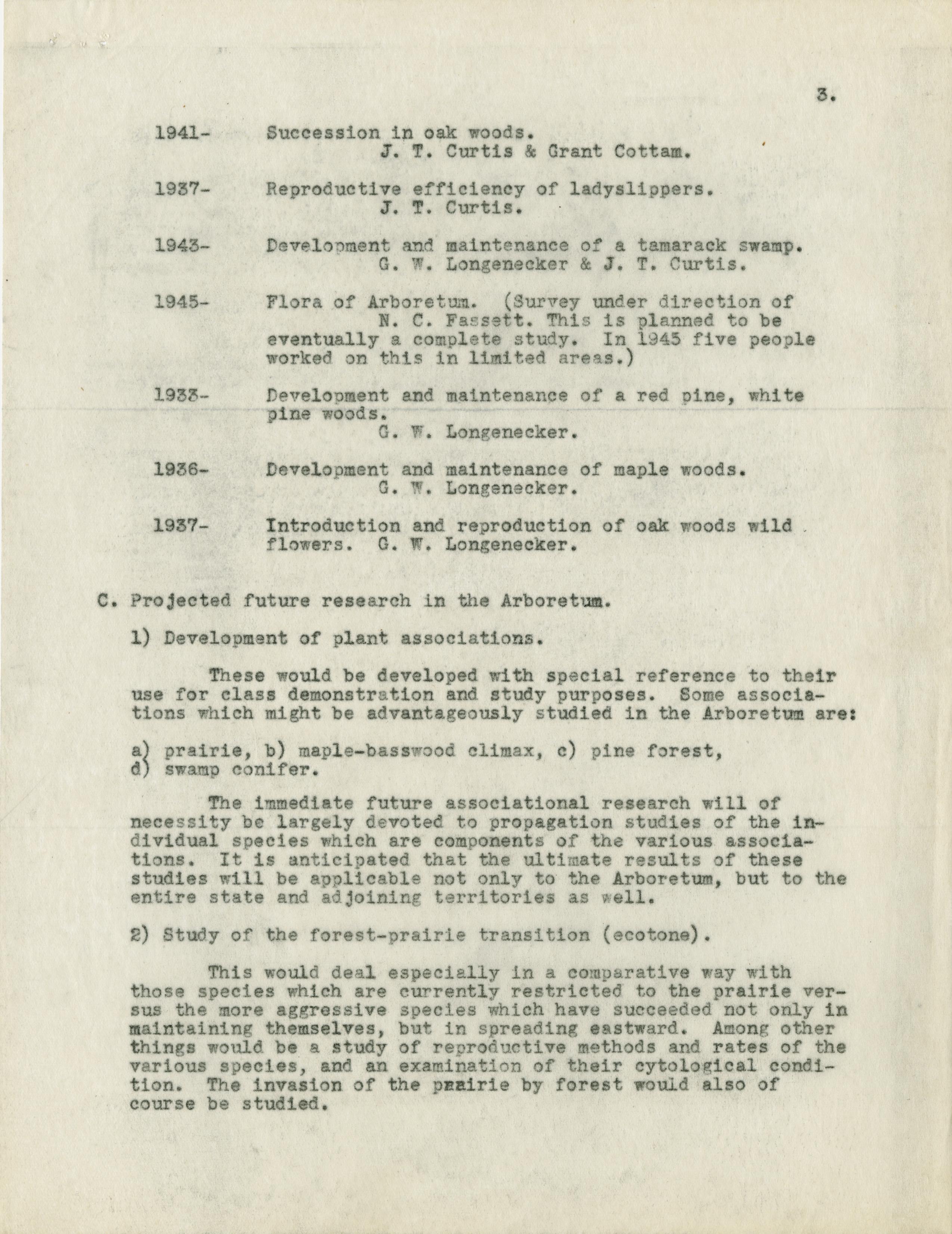 3.

1941- Succession in oak woods.
J. T. Curtis & Grant Cottam.

1937- Reproductive efficiency of ladyslippers.
J. T. Curtis.

1943- Development and maintenance of a tamarack swamp.
G. W. Longenecker & J. T. Curtis.

1945- Flora of Arboretum. (Survey under direction of N. C. Fassett. This is planned to be eventually a complete study. In 1945 five people worked on this in limited areas.)

1933- Development and maintenance of a red pine, white pine woods.
G. W. Longenecker.

1936- Development and maintenance of maple woods.
G. W. Longenecker.

1937- Introduction and reproduction of oak woods wild flowers. G. W. Longenecker.

C. Projected future research in the Arboretum.

1) Development of plant associations.

These would be developed with special reference to their use for class demonstration and study purposes. Some associations which might be advantageously studied in the Arboretum are:

a) prairie, b) maple-basswood climax, c) pine forest, d) swamp conifer.

The immediate future associational research will of necessity be largely devoted to propagation studies of the individual species which are components of the various associations. It is anticipated that the ultimate results of these studies will be applicable not only to the Arboretum, but to the entire state and adjoining territories as well.

2) Study of the forest-prairie transition (ecotone).

This would deal especially in a comparative way with those species which are currently restricted to the prairie versus the more aggressive species which have succeeded not only in maintaining themselves, but in spreading eastward. Among other things would be a study of reproductive methods and rates of the various species, and an examination of their cytological condition. The invasion of the prairie by forest would also of course be studied.